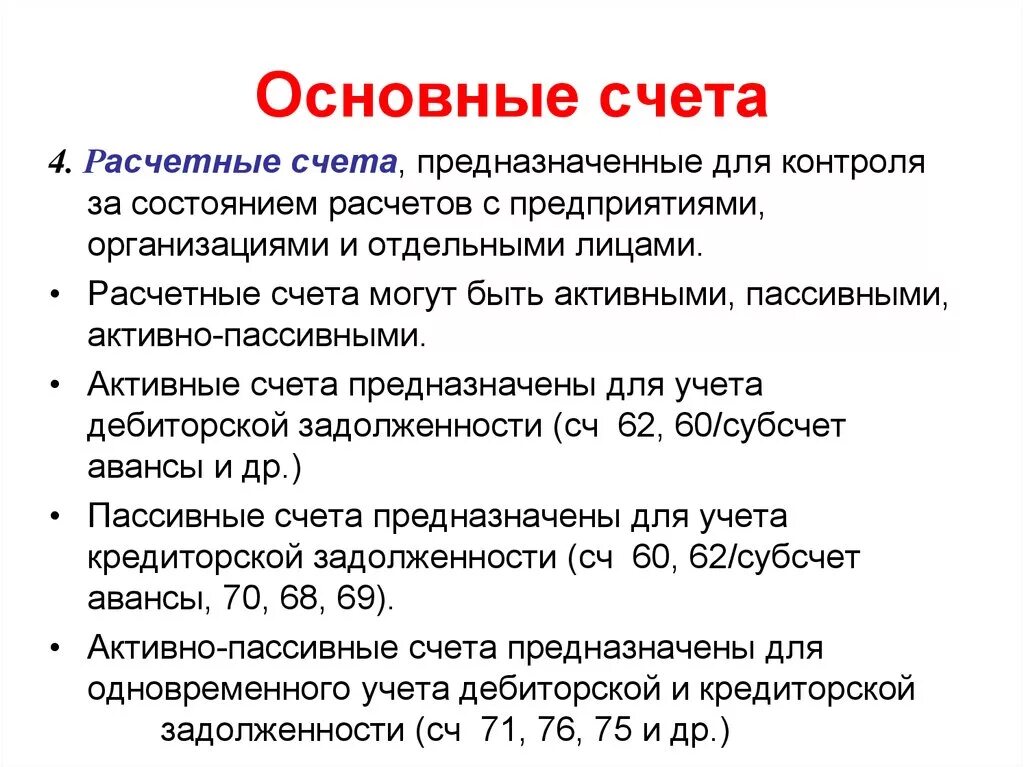 Основные счета

4. Расчетные счета, предназначенные для контроля за состоянием расчетов с предприятиями, организациями и отдельными лицами.

• Расчетные счета могут быть активными, пассивными, активно-пассивными.

• Активные счета предназначены для учета дебиторской задолженности (сч 62, 60/субсчет авансы и др.)

• Пассивные счета предназначены для учета кредиторской задолженности (сч 60, 62/субсчет авансы, 70, 68, 69).

• Активно-пассивные счета предназначены для одновременного учета дебиторской и кредиторской задолженности (сч 71, 76, 75 и др.)